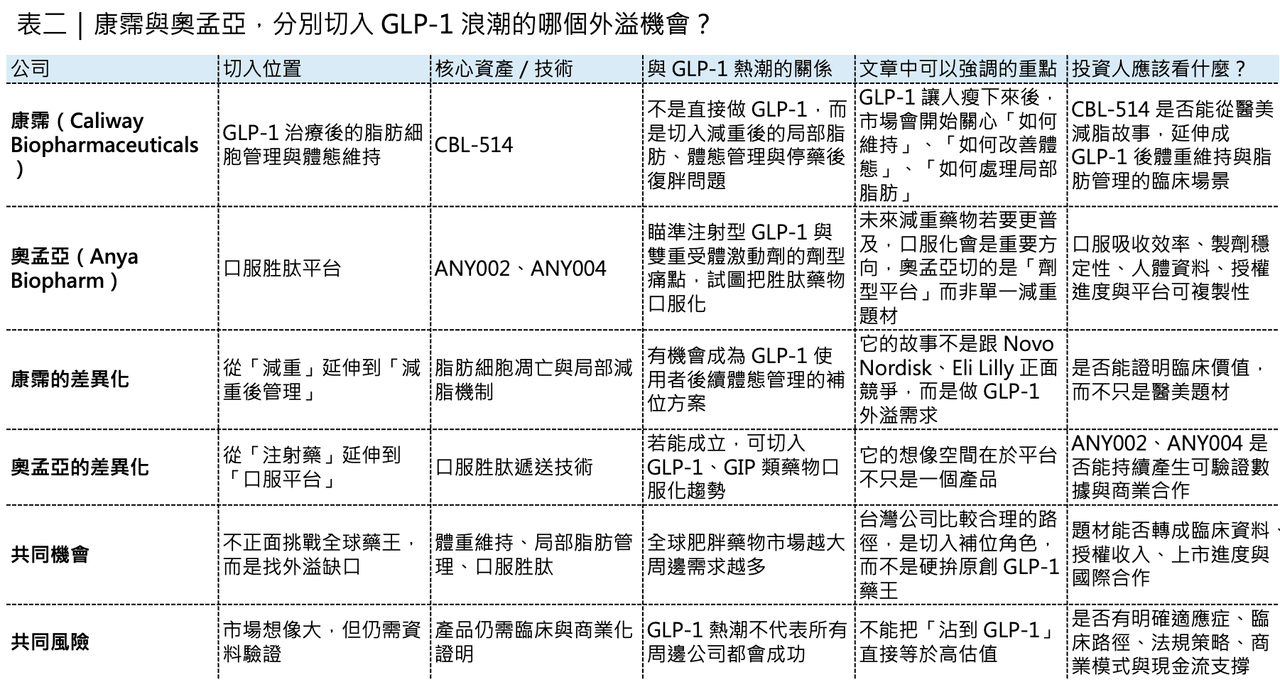 表二｜康霈與奧孟亞，分別切入 GLP-1 浪潮的哪個外溢機會？

| 公司 | 切入位置 | 核心資產 / 技術 | 與 GLP-1 熱潮的關係 | 文章中可以強調的重點 | 投資人應該看什麼？ |
|---|---|---|---|---|---|
| 康霈（Caliway Biopharmaceuticals） | GLP-1 治療後的脂肪細胞管理與體態維持 | CBL-514 | 不是直接做 GLP-1，而是切入減重後的局部脂肪、體態管理與停藥後復胖問題 | GLP-1 讓人瘦下來後，市場會開始關心「如何維持」、「如何改善體態」、「如何處理局部脂肪」 | CBL-514 是否能從醫美減脂故事，延伸成 GLP-1 後體重維持與脂肪管理的臨床場景 |
| 奧孟亞（Anya Biopharm） | 口服胜肽平台 | ANY002、ANY004 | 瞄準注射型 GLP-1 與雙重受體激動劑的劑型痛點，試圖把胜肽藥物口服化 | 未來減重藥物若要更普及，口服化會是重要方向，奧孟亞切的是「劑型平台」而非單一減重題材 | 口服吸收效率、製劑穩定性、人體資料、授權進度與平台可複製性 |
| 康霈的差異化 | 從「減重」延伸到「減重後管理」 | 脂肪細胞凋亡與局部減脂機制 | 有機會成為 GLP-1 使用者後續體態管理的補位方案 | 它的故事不是跟 Novo Nordisk、Eli Lilly 正面競爭，而是做 GLP-1 外溢需求 | 是否能證明臨床價值，而不只是醫美題材 |
| 奧孟亞的差異化 | 從「注射藥」延伸到「口服平台」 | 口服胜肽遞送技術 | 若能成立，可切入 GLP-1、GIP 類藥物口服化趨勢 | 它的想像空間在於平台不只是一個產品 | ANY002、ANY004 是否能持續產生可驗證數據與商業合作 |
| 共同機會 | 不正面挑戰全球藥王，而是找外溢缺口 | 體重維持、局部脂肪管理、口服胜肽 | 全球肥胖藥物市場越大周邊需求越多 | 台灣公司比較合理的路徑，是切入補位角色，而不是硬拚原創 GLP-1 藥王 | 題材能否轉成臨床資料、授權收入、上市進度與國際合作 |
| 共同風險 | 市場想像大，但仍需資料驗證 | 產品仍需臨床與商業化證明 | GLP-1 熱潮不代表所有周邊公司都會成功 | 不能把「沾到 GLP-1」直接等於高估值 | 是否有明確適應症、臨床路徑、法規策略、商業模式與現金流支撐 |